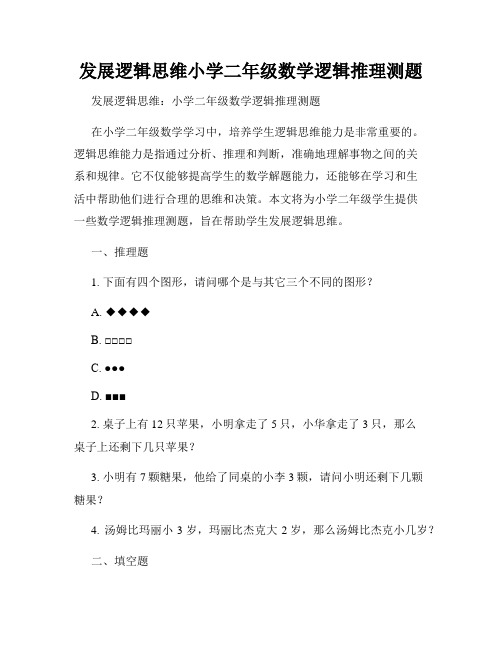 发展逻辑思维小学二年级数学逻辑推理测题

发展逻辑思维：小学二年级数学逻辑推理测题

在小学二年级数学学习中，培养学生逻辑思维能力是非常重要的。逻辑思维能力是指通过分析、推理和判断，准确地理解事物之间的关系和规律。它不仅能够提高学生的数学解题能力，还能够在学习和生活中帮助他们进行合理的思维和决策。本文将为小学二年级学生提供一些数学逻辑推理测题，旨在帮助学生发展逻辑思维。

一、推理题

1. 下面有四个图形，请问哪个是与其它三个不同的图形？

A. ◆◆◆◆

B. □□□□

C. ●●●

D. ■■■

2. 桌子上有 12 只苹果，小明拿走了 5 只，小华拿走了 3 只，那么桌子上还剩下几只苹果？

3. 小明有 7 颗糖果，他给了同桌的小李 3 颗，请问小明还剩下几颗糖果？

4. 汤姆比玛丽小 3 岁，玛丽比杰克大 2 岁，那么汤姆比杰克小几岁？

二、填空题